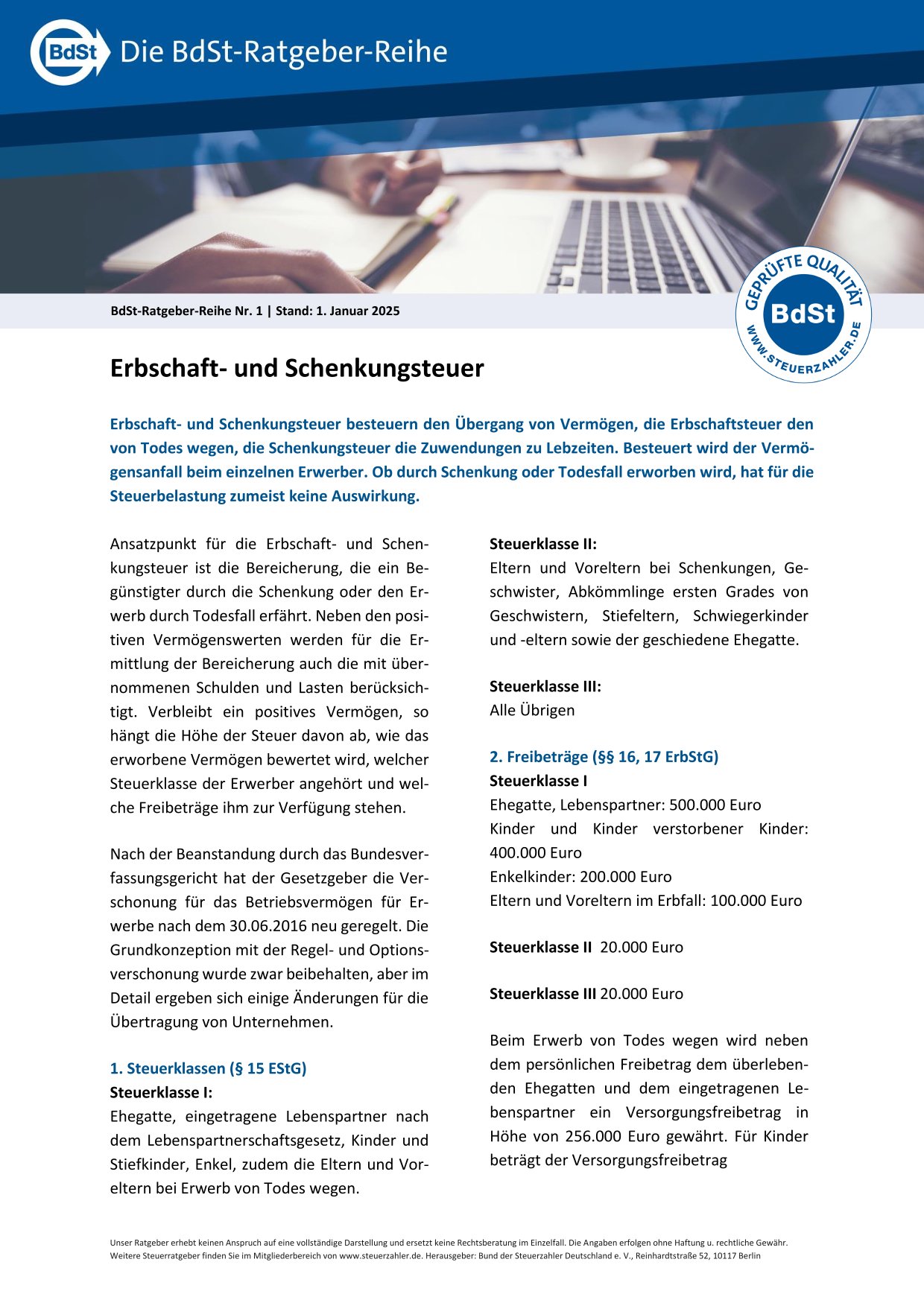 BdSt Die BdSt-Ratgeber-Reihe

BdSt-Ratgeber-Reihe Nr. 1 | Stand: 1. Januar 2025

GEPRÜFTE QUALITÄT BdSt WWW.STEUERZAHLER.DE

Erbschaft- und Schenkungsteuer

Erbschaft- und Schenkungsteuer besteuern den Übergang von Vermögen, die Erbschaftsteuer den von Todes wegen, die Schenkungsteuer die Zuwendungen zu Lebzeiten. Besteuert wird der Vermögensanfall beim einzelnen Erwerber. Ob durch Schenkung oder Todesfall erworben wird, hat für die Steuerbelastung zumeist keine Auswirkung.

Ansatzpunkt für die Erbschaft- und Schenkungsteuer ist die Bereicherung, die ein Begünstigter durch die Schenkung oder den Erwerb durch Todesfall erfährt. Neben den positiven Vermögenswerten werden für die Ermittlung der Bereicherung auch die mit übernommenen Schulden und Lasten berücksichtigt. Verbleibt ein positives Vermögen, so hängt die Höhe der Steuer davon ab, wie das erworbene Vermögen bewertet wird, welcher Steuerklasse der Erwerber angehört und welche Freibeträge ihm zur Verfügung stehen.

Nach der Beanstandung durch das Bundesverfassungsgericht hat der Gesetzgeber die Verschonung für das Betriebsvermögen für Erwerbe nach dem 30.06.2016 neu geregelt. Die Grundkonzeption mit der Regel- und Optionsverschonung wurde zwar beibehalten, aber im Detail ergeben sich einige Änderungen für die Übertragung von Unternehmen.

1. Steuerklassen (§ 15 EStG)
Steuerklasse I:
Ehegatte, eingetragene Lebenspartner nach dem Lebenspartnerschaftsgesetz, Kinder und Stiefkinder, Enkel, zudem die Eltern und Voreltern bei Erwerb von Todes wegen.

Steuerklasse II:
Eltern und Voreltern bei Schenkungen, Geschwister, Abkömmlinge ersten Grades von Geschwistern, Stiefeltern, Schwiegerkinder und -eltern sowie der geschiedene Ehegatte.

Steuerklasse III:
Alle Übrigen

2. Freibeträge (§§ 16, 17 ErbStG)
Steuerklasse I
Ehegatte, Lebenspartner: 500.000 Euro
Kinder und Kinder verstorbener Kinder: 400.000 Euro
Enkelkinder: 200.000 Euro
Eltern und Voreltern im Erbfall: 100.000 Euro

Steuerklasse II 20.000 Euro

Steuerklasse III 20.000 Euro

Beim Erwerb von Todes wegen wird neben dem persönlichen Freibetrag dem überlebenden Ehegatten und dem eingetragenen Lebenspartner ein Versorgungsfreibetrag in Höhe von 256.000 Euro gewährt. Für Kinder beträgt der Versorgungsfreibetrag

Unser Ratgeber erhebt keinen Anspruch auf eine vollständige Darstellung und ersetzt keine Rechtsberatung im Einzelfall. Die Angaben erfolgen ohne Haftung u. rechtliche Gewähr.
Weitere Steuerratgeber finden Sie im Mitgliederbereich von www.steuerzahler.de. Herausgeber: Bund der Steuerzahler Deutschland e. V., Reinhardtstraße 52, 10117 Berlin